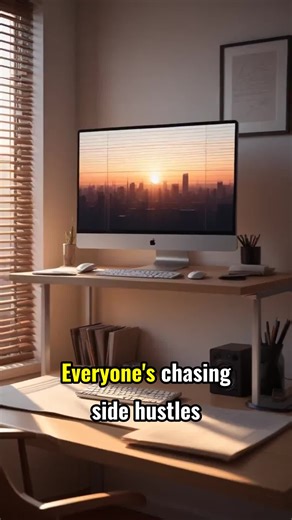 Everyone's chasing side hustles